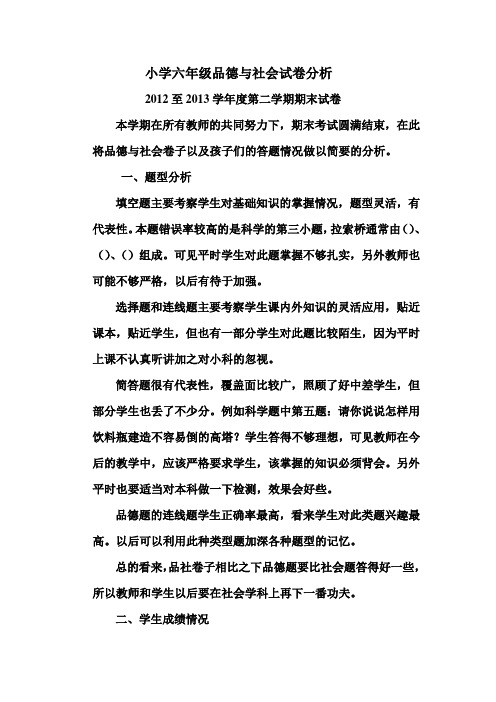 小学六年级品德与社会试卷分析

2012 至 2013 学年度第二学期期末试卷

本学期在所有教师的共同努力下，期末考试圆满结束，在此将品德与社会卷子以及孩子们的答题情况做以简要的分析。

一、题型分析

填空题主要考察学生对基础知识的掌握情况，题型灵活，有代表性。本题错误率较高的是科学的第三小题，拉索桥通常由()、()、()组成。可见平时学生对此题掌握不够扎实，另外教师也可能不够严格，以后有待于加强。

选择题和连线题主要考察学生课内外知识的灵活应用，贴近课本，贴近学生，但也有一部分学生对此题比较陌生，因为平时上课不认真听讲加之对小科的忽视。

简答题很有代表性，覆盖面比较广，照顾了好中差学生，但部分学生也丢了不少分。例如科学题中第五题：请你说说怎样用饮料瓶建造不容易倒的高塔？学生答得不够理想，可见教师在今后的教学中，应该严格要求学生，该掌握的知识必须背会。另外平时也要适当对本科做一下检测，效果会好些。

品德题的连线题学生正确率最高，看来学生对此类题兴趣最高。以后可以利用此种类型题加深各种题型的记忆。

总的看来，品社卷子相比之下品德题要比社会题答得好一些，所以教师和学生以后要在社会学科上再下一番功夫。

二、学生成绩情况